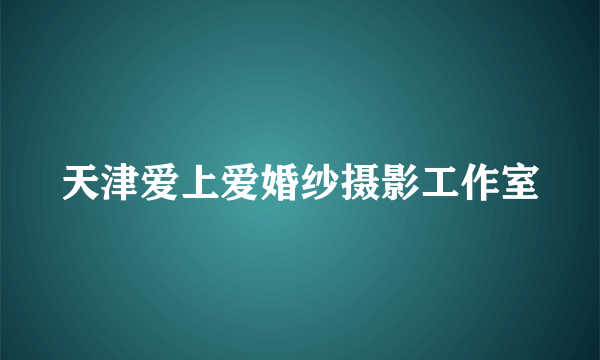 天津爱上爱婚纱摄影工作室